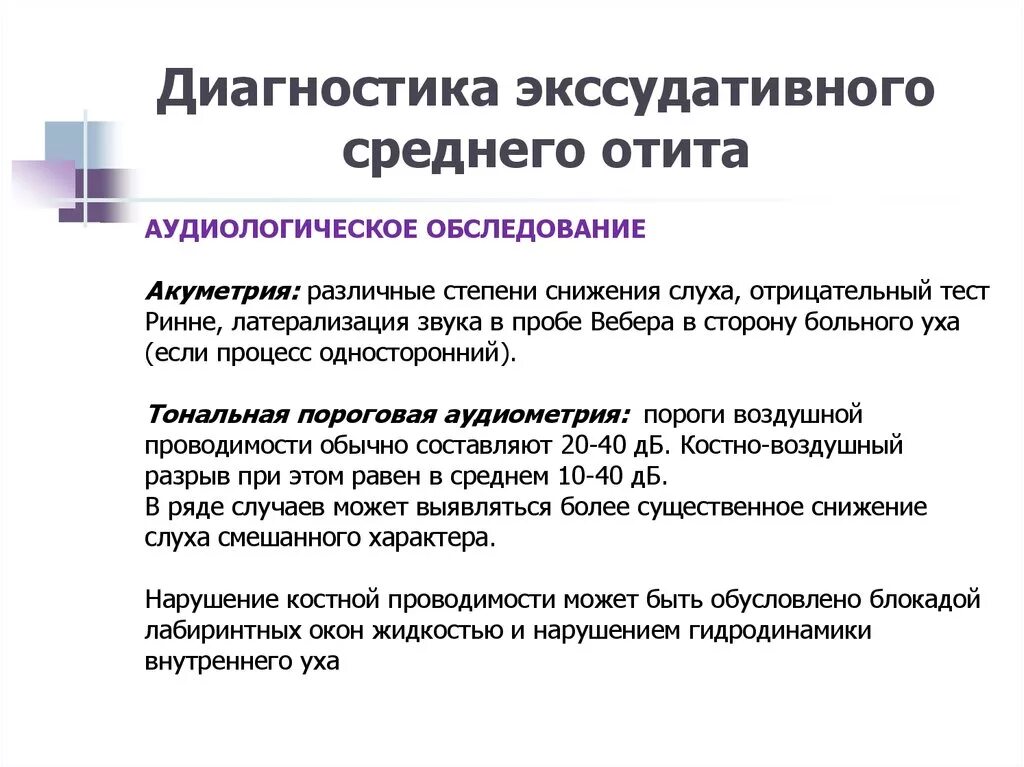 Диагностика экссудативного среднего отита

АУДИОЛОГИЧЕСКОЕ ОБСЛЕДОВАНИЕ

Акуметрия: различные степени снижения слуха, отрицательный тест Ринне, латерализация звука в пробе Вебера в сторону больного уха (если процесс односторонний).

Тональная пороговая аудиометрия: пороги воздушной проводимости обычно составляют 20-40 дБ. Костно-воздушный разрыв при этом равен в среднем 10-40 дБ.
В ряде случаев может выявляться более существенное снижение слуха смешанного характера.

Нарушение костной проводимости может быть обусловлено блокадой лабиринтных окон жидкостью и нарушением гидродинамики внутреннего уха